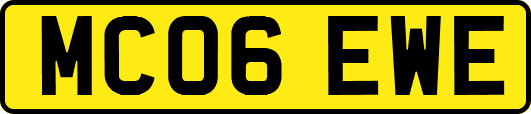 MC06 EWE